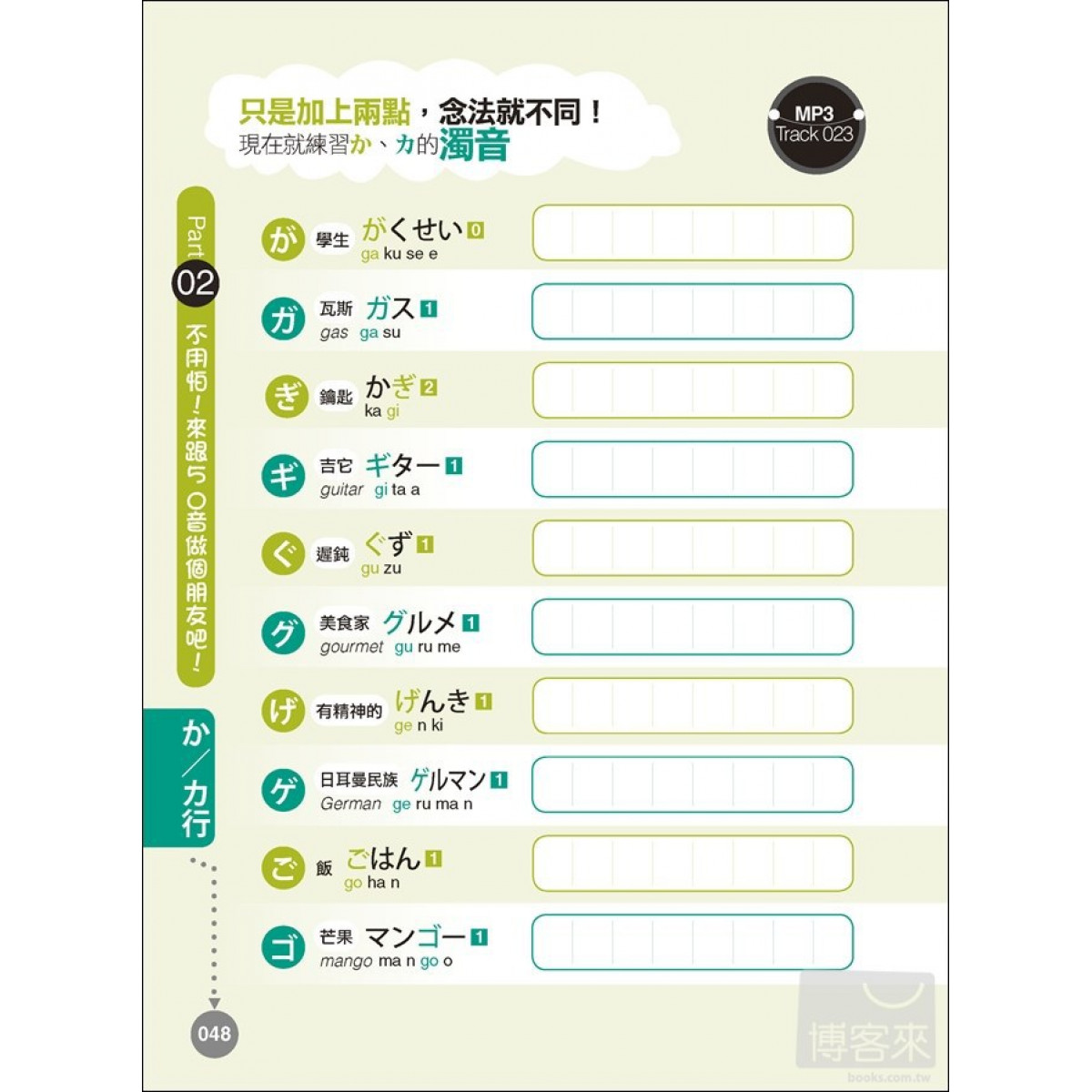 只是加上兩點，念法就不同！
現在就練習か、カ的濁音

MP3
Track 023

Part 02 不用怕！來跟50音做個朋友吧！

か／カ行

が 學生 がくせい 0
ga ku se e

ガ 瓦斯 ガス 1
gas ga su

ぎ 鑰匙 かぎ 2
ka gi

ギ 吉它 ギター 1
guitar gi ta a

ぐ 遲鈍 ぐず 1
gu zu

グ 美食家 グルメ 1
gourmet gu ru me

げ 有精神的 げんき 1
ge n ki

ゲ 日耳曼民族 ゲルマン 1
German ge ru ma n

ご 飯 ごはん 1
go ha n

ゴ 芒果 マンゴー 1
mango ma n go o

048

博客來
books.com.tw